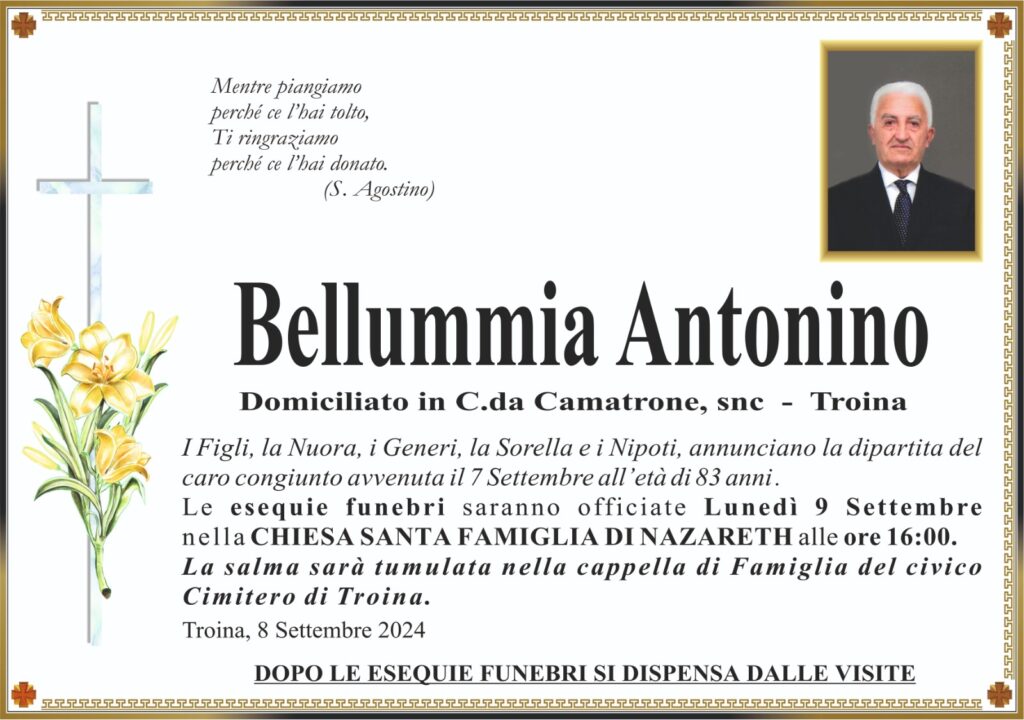 Mentre piangiamo
perché ce l'hai tolto,
Ti ringraziamo
perché ce l'hai donato.
(S. Agostino)

Bellummia Antonino

Domiciliato in C.da Camatrone, snc - Troina

I Figli, la Nuora, i Generi, la Sorella e i Nipoti, annunciano la dipartita del caro congiunto avvenuta il 7 Settembre all'età di 83 anni.
Le esequie funebri saranno officiate Lunedì 9 Settembre nella CHIESA SANTA FAMIGLIA DI NAZARETH alle ore 16:00.
La salma sarà tumulata nella cappella di Famiglia del civico Cimitero di Troina.

Troina, 8 Settembre 2024

DOPO LE ESEQUIE FUNEBRI SI DISPENSA DALLE VISITE